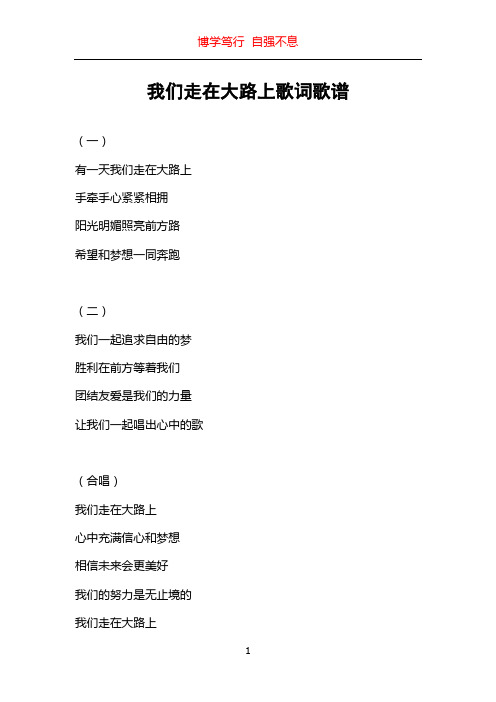 博学笃行 自强不息

我们走在大路上歌词歌谱

（一）

有一天我们走在大路上

手牵手心紧紧相拥

阳光明媚照亮前方路

希望和梦想一同奔跑

（二）

我们一起追求自由的梦

胜利在前方等着我们

团结友爱是我们的力量

让我们一起唱出心中的歌

（合唱）

我们走在大路上

心中充满信心和梦想

相信未来会更美好

我们的努力是无止境的

我们走在大路上

1